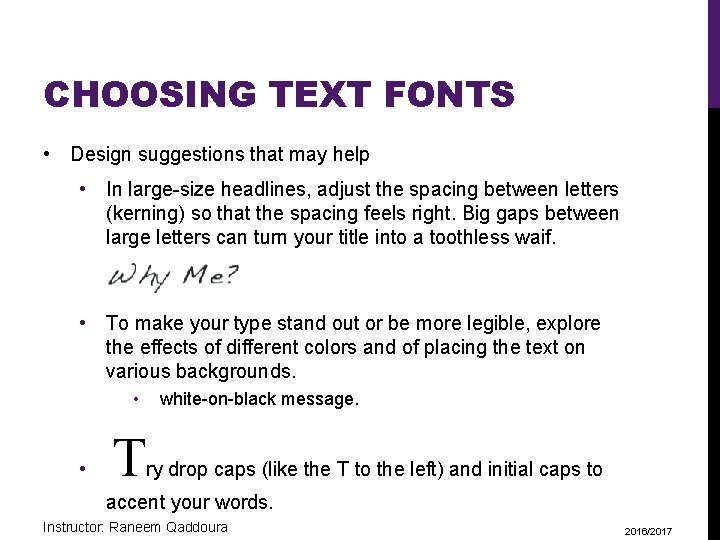 CHOOSING TEXT FONTS

• Design suggestions that may help

• In large-size headlines, adjust the spacing between letters (kerning) so that the spacing feels right. Big gaps between large letters can turn your title into a toothless waif.

Why Me?

• To make your type stand out or be more legible, explore the effects of different colors and of placing the text on various backgrounds.

• white-on-black message.

• Try drop caps (like the T to the left) and initial caps to accent your words.

Instructor: Raneem Qaddoura

2016/2017